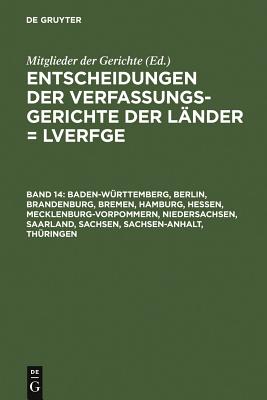 DE GRUYTER

Mitglieder der Gerichte (Ed.)

ENTSCHEIDUNGEN DER VERFASSUNGSGERICHTE DER LÄNDER = LVERFGE

BAND 14: BADEN-WÜRTTEMBERG, BERLIN, BRANDENBURG, BREMEN, HAMBURG, HESSEN, MECKLENBURG-VORPOMMERN, NIEDERSACHSEN, SAARLAND, SACHSEN, SACHSEN-ANHALT, THÜRINGEN

DE
G